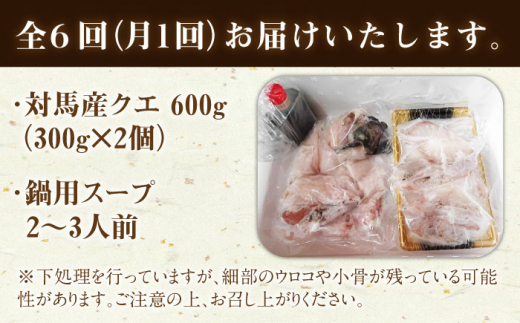 全6回(月1回)お届けいたします。

・対馬産クエ 600g (300g×2個)

・鍋用スープ 2～3人前

※下処理を行っていますが、細部のウロコや小骨が残っている可能性があります。ご注意の上、お召し上がりください。